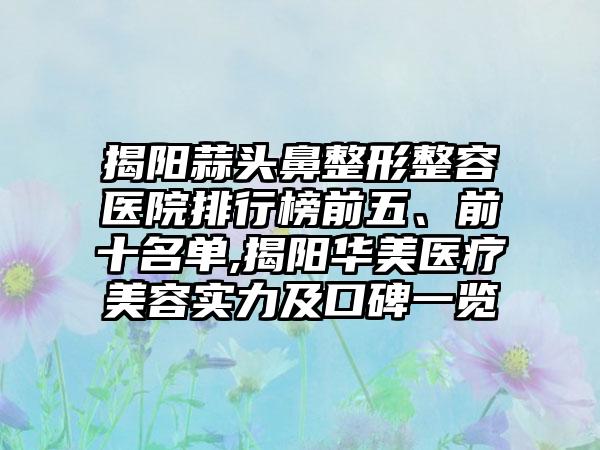 揭阳蒜头鼻整形整容医院排行榜前五、前十名单,揭阳华美医疗美容实力及口碑一览